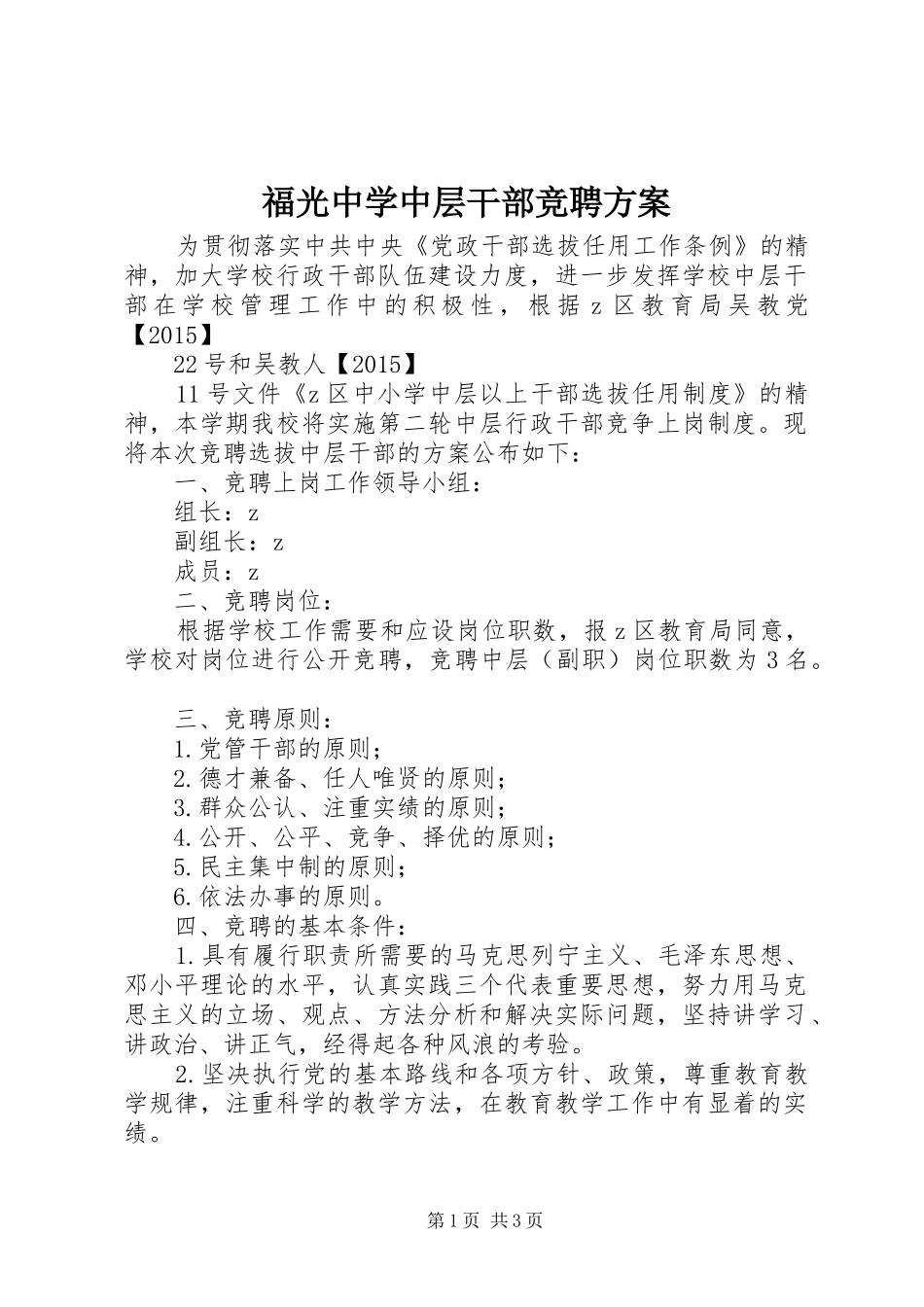 福光中学中层干部竞聘方案

为贯彻落实中共中央《党政干部选拔任用工作条例》的精神，加大学校行政干部队伍建设力度，进一步发挥学校中层干部在学校管理工作中的积极性，根据z区教育局吴教党【2015】

22号和吴教人【2015】

11号文件《z区中小学中层以上干部选拔任用制度》的精神，本学期我校将实施第二轮中层行政干部竞争上岗制度。现将本次竞聘选拔中层干部的方案公布如下：

一、竞聘上岗工作领导小组：

组长：z

副组长：z

成员：z

二、竞聘岗位：

根据学校工作需要和应设岗位职数，报z区教育局同意，学校对岗位进行公开竞聘，竞聘中层（副职）岗位职数为3名。

三、竞聘原则：

1.党管干部的原则；

2.德才兼备、任人唯贤的原则；

3.群众公认、注重实绩的原则；

4.公开、公平、竞争、择优的原则；

5.民主集中制的原则；

6.依法办事的原则。

四、竞聘的基本条件：

1.具有履行职责所需要的马克思列宁主义、毛泽东思想、邓小平理论的水平，认真实践三个代表重要思想，努力用马克思主义的立场、观点、方法分析和解决实际问题，坚持讲学习、讲政治、讲正气，经得起各种风浪的考验。

2.坚决执行党的基本路线和各项方针、政策，尊重教育教学规律，注重科学的教学方法，在教育教学工作中有显着的实绩。

第1页 共3页